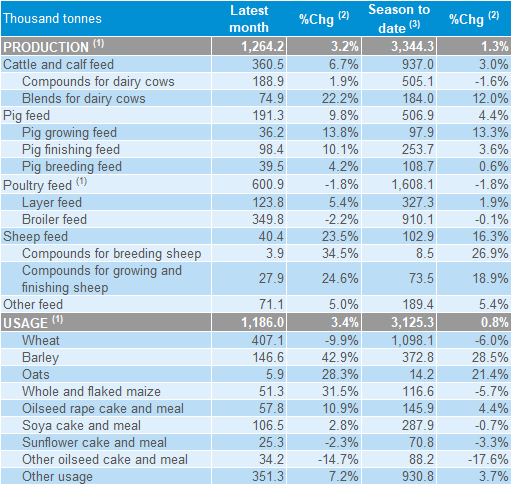 | Thousand tonnes | Latest month | %Chg $^{(2)}$ | Season to date $^{(3)}$ | %Chg $^{(2)}$ |
|---|---|---|---|---|
| PRODUCTION $^{(1)}$ | 1,264.2 | 3.2% | 3,344.3 | 1.3% |
| Cattle and calf feed | 360.5 | 6.7% | 937.0 | 3.0% |
| Compounds for dairy cows | 188.9 | 1.9% | 505.1 | -1.6% |
| Blends for dairy cows | 74.9 | 22.2% | 184.0 | 12.0% |
| Pig feed | 191.3 | 9.8% | 506.9 | 4.4% |
| Pig growing feed | 36.2 | 13.8% | 97.9 | 13.3% |
| Pig finishing feed | 98.4 | 10.1% | 253.7 | 3.6% |
| Pig breeding feed | 39.5 | 4.2% | 108.7 | 0.6% |
| Poultry feed $^{(1)}$ | 600.9 | -1.8% | 1,608.1 | -1.8% |
| Layer feed | 123.8 | 5.4% | 327.3 | 1.9% |
| Broiler feed | 349.8 | -2.2% | 910.1 | -0.1% |
| Sheep feed | 40.4 | 23.5% | 102.9 | 16.3% |
| Compounds for breeding sheep | 3.9 | 34.5% | 8.5 | 26.9% |
| Compounds for growing and finishing sheep | 27.9 | 24.6% | 73.5 | 18.9% |
| Other feed | 71.1 | 5.0% | 189.4 | 5.4% |
| USAGE $^{(1)}$ | 1,186.0 | 3.4% | 3,125.3 | 0.8% |
| Wheat | 407.1 | -9.9% | 1,098.1 | -6.0% |
| Barley | 146.6 | 42.9% | 372.8 | 28.5% |
| Oats | 5.9 | 28.3% | 14.2 | 21.4% |
| Whole and flaked maize | 51.3 | 31.5% | 116.6 | -5.7% |
| Oilseed rape cake and meal | 57.8 | 10.9% | 145.9 | 4.4% |
| Soya cake and meal | 106.5 | 2.8% | 287.9 | -0.7% |
| Sunflower cake and meal | 25.3 | -2.3% | 70.8 | -3.3% |
| Other oilseed cake and meal | 34.2 | -14.7% | 88.2 | -17.6% |
| Other usage | 351.3 | 7.2% | 930.8 | 3.7% |